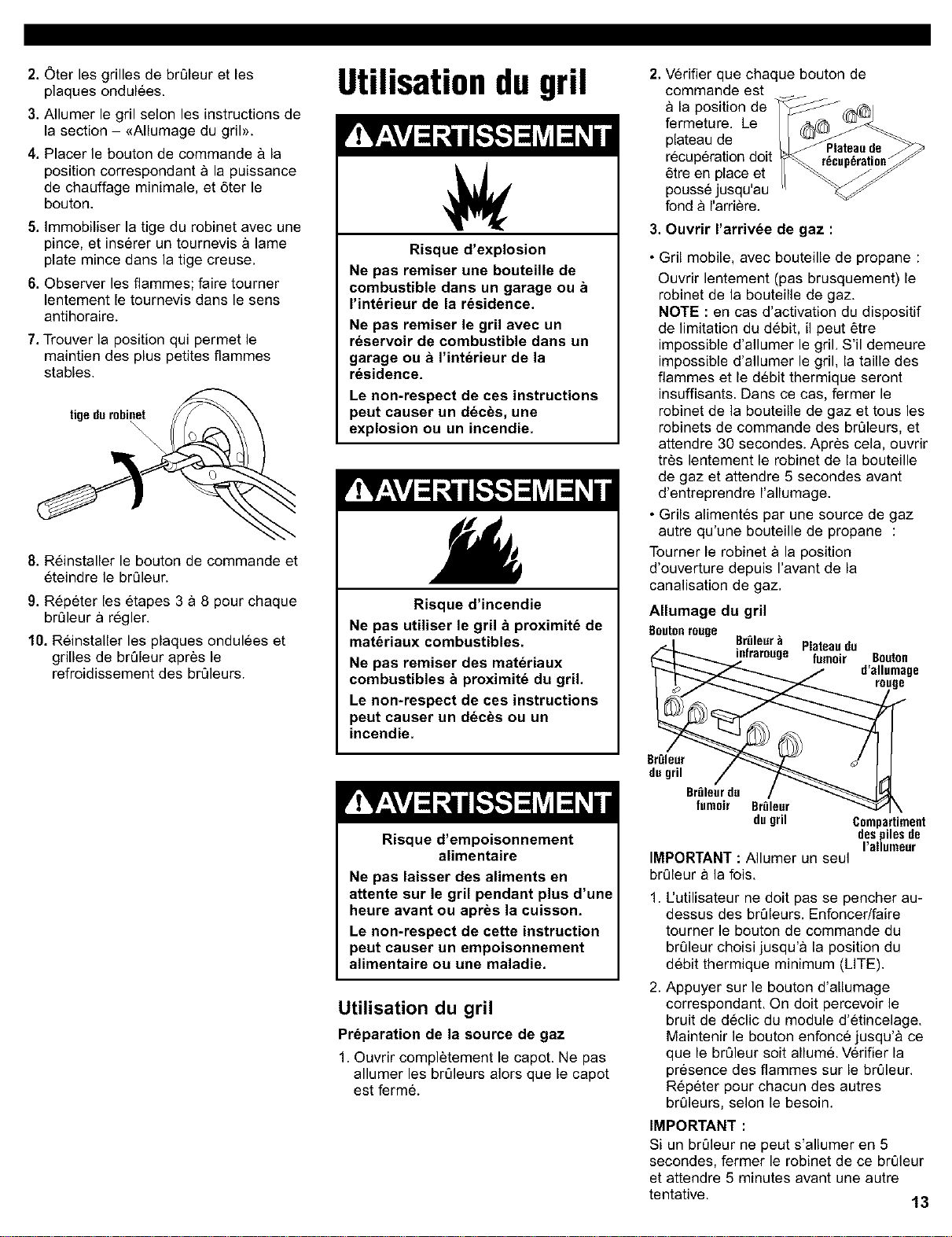 2. Ôter les grilles de brûleur et les plaques ondulées.

3. Allumer le gril selon les instructions de la section – «Allumage du gril».

4. Placer le bouton de commande à la position correspondant à la puissance de chauffage minimale, et ôter le bouton.

5. Immobiliser la tige du robinet avec une pince, et insérer un tournevis à lame plate mince dans la tige creuse.

6. Observer les flammes; faire tourner lentement le tournevis dans le sens antihoraire.

7. Trouver la position qui permet le maintien des plus petites flammes stables.

tige du robinet

8. Réinstaller le bouton de commande et éteindre le brûleur.

9. Répéter les étapes 3 à 8 pour chaque brûleur à régler.

10. Réinstaller les plaques ondulées et grilles de brûleur après le refroidissement des brûleurs.

Utilisation du gril

AVERTISSEMENT

Risque d'explosion

Ne pas remiser une bouteille de combustible dans un garage ou à l'intérieur de la résidence.

Ne pas remiser le gril avec un réservoir de combustible dans un garage ou à l'intérieur de la résidence.

Le non-respect de ces instructions peut causer un décès, une explosion ou un incendie.

AVERTISSEMENT

Risque d'incendie

Ne pas utiliser le gril à proximité de matériaux combustibles.

Ne pas remiser des matériaux combustibles à proximité du gril.

Le non-respect de ces instructions peut causer un décès ou un incendie.

AVERTISSEMENT

Risque d'empoisonnement alimentaire

Ne pas laisser des aliments en attente sur le gril pendant plus d'une heure avant ou après la cuisson.

Le non-respect de cette instruction peut causer un empoisonnement alimentaire ou une maladie.

Utilisation du gril

Préparation de la source de gaz

1. Ouvrir complètement le capot. Ne pas allumer les brûleurs alors que le capot est fermé.

2. Vérifier que chaque bouton de commande est à la position de fermeture. Le plateau de récupération doit être en place et poussé jusqu'au fond à l'arrière.

Plateau de récupération

3. Ouvrir l'arrivée de gaz :

• Gril mobile, avec bouteille de propane :

Ouvrir lentement (pas brusquement) le robinet de la bouteille de gaz.

NOTE : en cas d'activation du dispositif de limitation du débit, il peut être impossible d'allumer le gril. S'il demeure impossible d'allumer le gril, la taille des flammes et le débit thermique seront insuffisants. Dans ce cas, fermer le robinet de la bouteille de gaz et tous les robinets de commande des brûleurs, et attendre 30 secondes. Après cela, ouvrir très lentement le robinet de la bouteille de gaz et attendre 5 secondes avant d'entreprendre l'allumage.

• Grils alimentés par une source de gaz autre qu'une bouteille de propane :

Tourner le robinet à la position d'ouverture depuis l'avant de la canalisation de gaz.

Allumage du gril

Bouton rouge

Brûleur à infrarouge

Plateau du fumoir

Bouton d'allumage rouge

Brûleur du gril

Brûleur du fumoir

Brûleur du gril

Compartiment des piles de l'allumeur

IMPORTANT : Allumer un seul brûleur à la fois.

1. L'utilisateur ne doit pas se pencher au-dessus des brûleurs. Enfoncer/faire tourner le bouton de commande du brûleur choisi jusqu'à la position du débit thermique minimum (LITE).

2. Appuyer sur le bouton d'allumage correspondant. On doit percevoir le bruit de déclic du module d'étincelage. Maintenir le bouton enfoncé jusqu'à ce que le brûleur soit allumé. Vérifier la présence des flammes sur le brûleur. Répéter pour chacun des autres brûleurs, selon le besoin.

IMPORTANT :

Si un brûleur ne peut s'allumer en 5 secondes, fermer le robinet de ce brûleur et attendre 5 minutes avant une autre tentative.

13